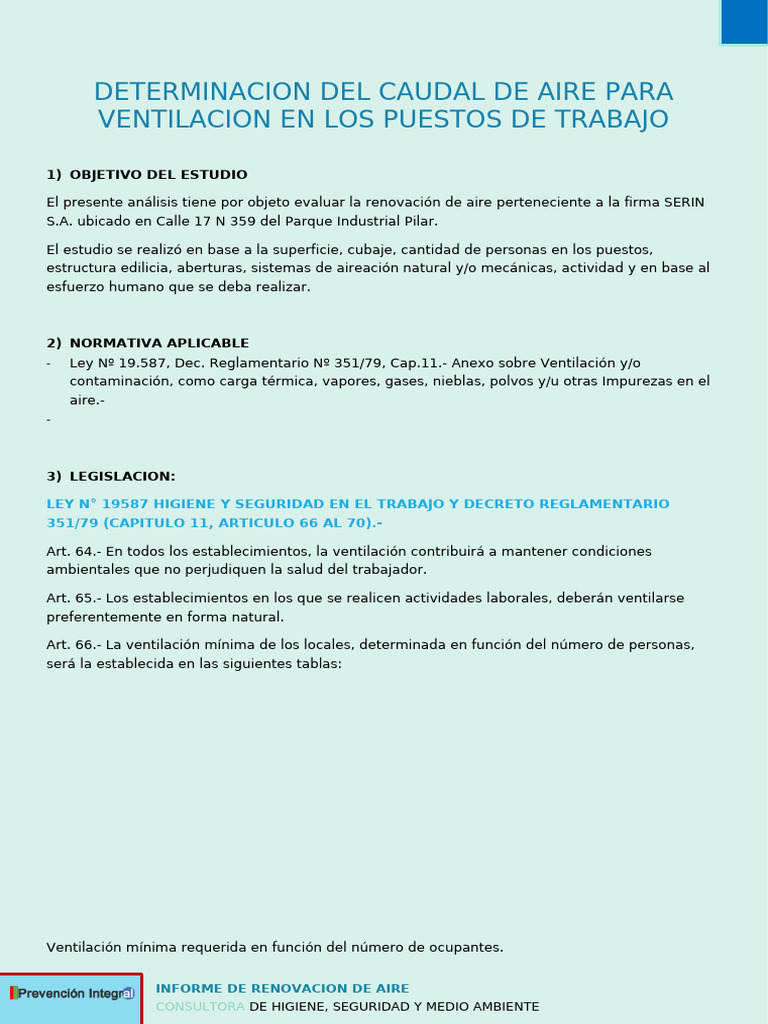 DETERMINACION DEL CAUDAL DE AIRE PARA VENTILACION EN LOS PUESTOS DE TRABAJO

1) OBJETIVO DEL ESTUDIO

El presente análisis tiene por objeto evaluar la renovación de aire perteneciente a la firma SERIN S.A. ubicado en Calle 17 N 359 del Parque Industrial Pilar.

El estudio se realizó en base a la superficie, cubaje, cantidad de personas en los puestos, estructura edilicia, aberturas, sistemas de aireación natural y/o mecánicas, actividad y en base al esfuerzo humano que se deba realizar.

2) NORMATIVA APLICABLE

- Ley Nº 19.587, Dec. Reglamentario Nº 351/79, Cap.11.- Anexo sobre Ventilación y/o contaminación, como carga térmica, vapores, gases, nieblas, polvos y/u otras Impurezas en el aire.-
-

3) LEGISLACION:

LEY N° 19587 HIGIENE Y SEGURIDAD EN EL TRABAJO Y DECRETO REGLAMENTARIO 351/79 (CAPITULO 11, ARTICULO 66 AL 70).-

Art. 64.- En todos los establecimientos, la ventilación contribuirá a mantener condiciones ambientales que no perjudiquen la salud del trabajador.

Art. 65.- Los establecimientos en los que se realicen actividades laborales, deberán ventilarse preferentemente en forma natural.

Art. 66.- La ventilación mínima de los locales, determinada en función del número de personas, será la establecida en las siguientes tablas:

Ventilación mínima requerida en función del número de ocupantes.

Prevención Integral

INFORME DE RENOVACION DE AIRE
CONSULTORA DE HIGIENE, SEGURIDAD Y MEDIO AMBIENTE